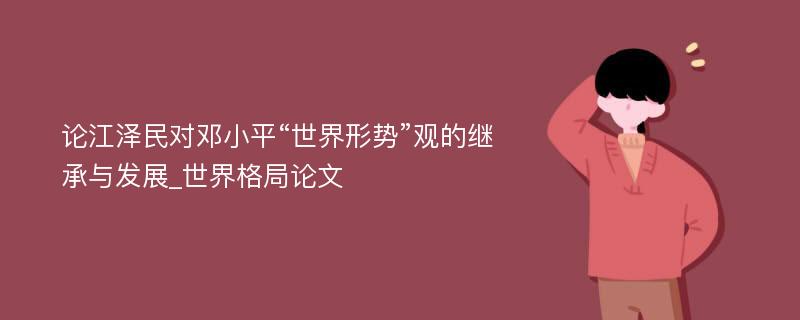 论江泽民对邓小平“世界形势”观的继承与发展_世界格局论文